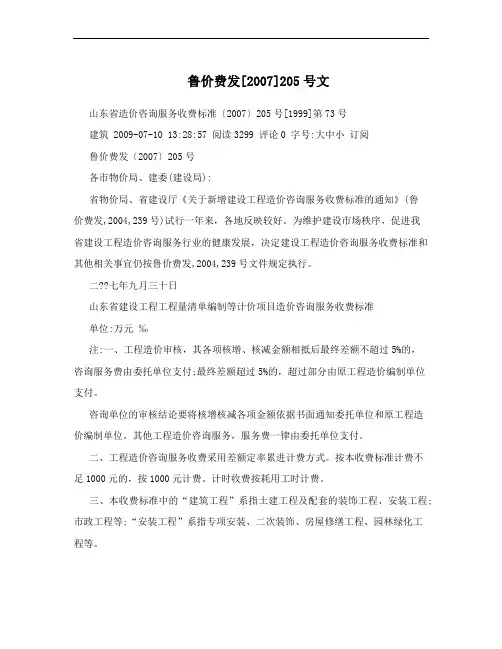 鲁价费发[2007]205 号文

山东省造价咨询服务收费标准〔2007〕205 号[1999]第 73 号

建筑 2009-07-10 13:28:57 阅读 3299 评论 0 字号:大中小 订阅

鲁价费发〔2007〕205 号

各市物价局、建委(建设局):

省物价局、省建设厅《关于新增建设工程造价咨询服务收费标准的通知》(鲁价费发,2004,239 号)试行一年来，各地反映较好。为维护建设市场秩序，促进我省建设工程造价咨询服务行业的健康发展，决定建设工程造价咨询服务收费标准和其他相关事宜仍按鲁价费发,2004,239 号文件规定执行。

二??七年九月三十日

山东省建设工程工程量清单编制等计价项目造价咨询服务收费标准

单位:万元 ‰

注:一、工程造价审核，其各项核增、核减金额相抵后最终差额不超过 5%的，咨询服务费由委托单位支付;最终差额超过 5%的，超过部分由原工程造价编制单位支付。

咨询单位的审核结论要将核增核减各项金额依据书面通知委托单位和原工程造价编制单位。其他工程造价咨询服务，服务费一律由委托单位支付。

二、工程造价咨询服务收费采用差额定率累进计费方式。按本收费标准计费不足 1000 元的，按 1000 元计费。计时收费按耗用工时计费。

三、本收费标准中的“建筑工程”系指土建工程及配套的装饰工程、安装工程;市政工程等;“安装工程”系指专项安装、二次装饰、房屋修缮工程、园林绿化工程等。